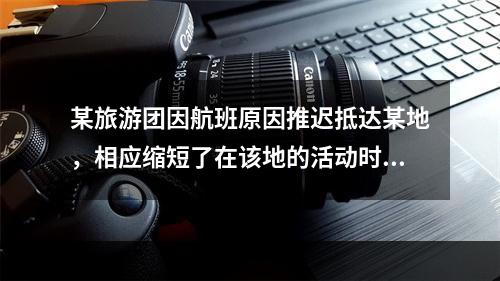 Canon

18-55mm 24 35

Canon

某旅游团因航班原因推迟抵达某地，相应缩短了在该地的活动时...